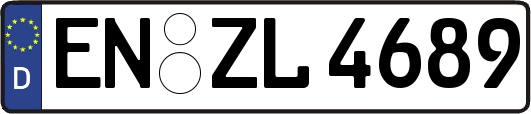 D

EN ZL 4689